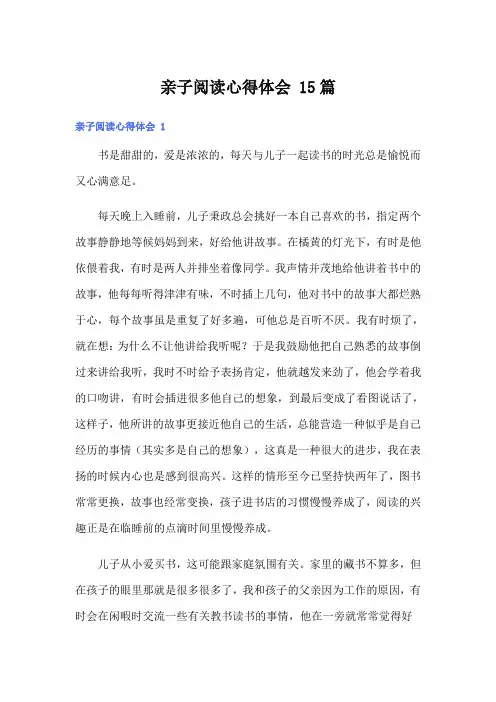 亲子阅读心得体会 15篇

亲子阅读心得体会 1

书是甜甜的，爱是浓浓的，每天与儿子一起读书的时光总是愉悦而又心满意足。

每天晚上入睡前，儿子秉政总会挑好一本自己喜欢的书，指定两个故事静静地等候妈妈到来，好给他讲故事。在橘黄的灯光下，有时是他依偎着我，有时是两人并排坐着像同学。我声情并茂地给他讲着书中的故事，他每每听得津津有味，不时插上几句，他对书中的故事大都烂熟于心，每个故事虽是重复了好多遍，可他总是百听不厌。我有时烦了，就在想：为什么不让他讲给我听呢？于是我鼓励他把自己熟悉的故事倒过来讲给我听，我时不时给予表扬肯定，他就越发来劲了，他会学着我的口吻讲，有时会插进很多他自己的想象，到最后变成了看图说话了，这样子，他所讲的故事更接近他自己的生活，总能营造一种似乎是自己经历的事情（其实多是自己的想象），这真是一种很大的进步，我在表扬的时候内心也是感到很高兴。这样的情形至今已坚持快两年了，图书常常更换，故事也经常变换，孩子进书店的习惯慢慢养成了，阅读的兴趣正是在临睡前的点滴时间里慢慢养成。

儿子从小爱买书，这可能跟家庭氛围有关。家里的藏书不算多，但在孩子的眼里那就是很多很多了，我和孩子的父亲因为工作的原因，有时会在闲暇时交流一些有关教书读书的事情，他在一旁就常常觉得好